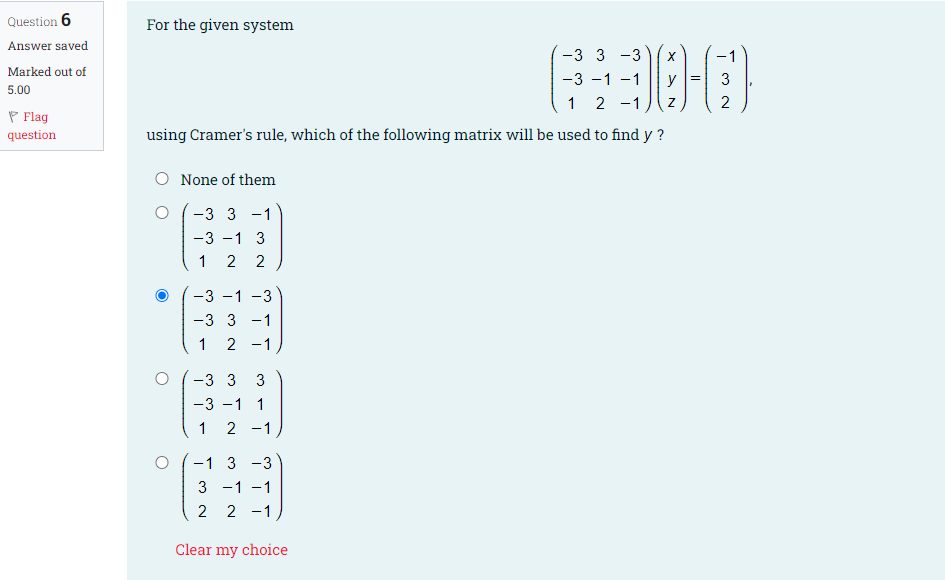 Question 6
Answer saved
Marked out of 5.00
Flag question

For the given system

$\begin{pmatrix} -3 & 3 & -3 \\ -3 & -1 & -1 \\ 1 & 2 & -1 \end{pmatrix} \begin{pmatrix} x \\ y \\ z \end{pmatrix} = \begin{pmatrix} -1 \\ 3 \\ 2 \end{pmatrix},$

using Cramer's rule, which of the following matrix will be used to find $y$ ?

None of them

$\begin{pmatrix} -3 & 3 & -1 \\ -3 & -1 & 3 \\ 1 & 2 & 2 \end{pmatrix}$

$\begin{pmatrix} -3 & -1 & -3 \\ -3 & 3 & -1 \\ 1 & 2 & -1 \end{pmatrix}$

$\begin{pmatrix} -3 & 3 & 3 \\ -3 & -1 & 1 \\ 1 & 2 & -1 \end{pmatrix}$

$\begin{pmatrix} -1 & 3 & -3 \\ 3 & -1 & -1 \\ 2 & 2 & -1 \end{pmatrix}$

Clear my choice